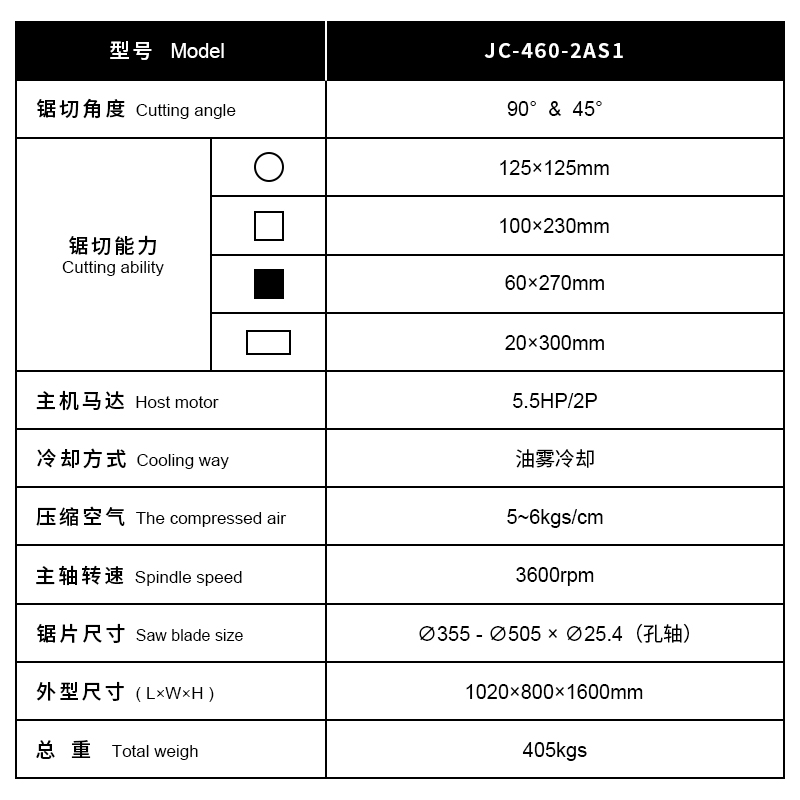 | 型号 Model | | JC-460-2AS1 |
|---|---|---|
| 锯切角度 Cutting angle | | 90° & 45° |
| 锯切能力 Cutting ability | ○ | 125×125mm |
| | □ | 100×230mm |
| | ■ | 60×270mm |
| | ▭ | 20×300mm |
| 主机马达 Host motor | | 5.5HP/2P |
| 冷却方式 Cooling way | | 油雾冷却 |
| 压缩空气 The compressed air | | 5~6kgs/cm |
| 主轴转速 Spindle speed | | 3600rpm |
| 锯片尺寸 Saw blade size | | ∅355 - ∅505 × ∅25.4（孔轴） |
| 外型尺寸 ( L×W×H ) | | 1020×800×1600mm |
| 总 重 Total weigh | | 405kgs |